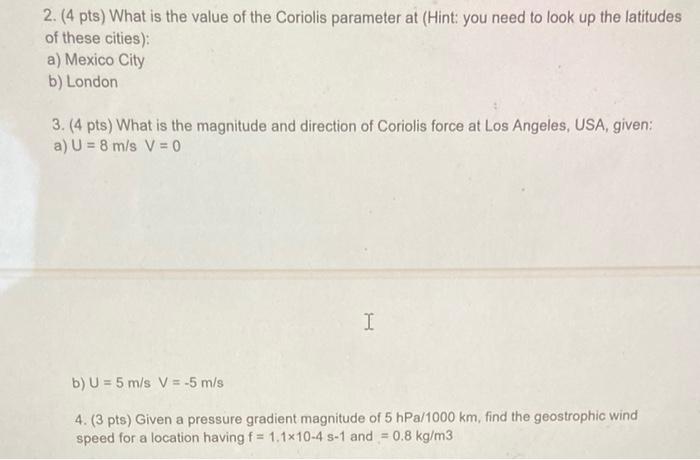 2. (4 pts) What is the value of the Coriolis parameter at (Hint: you need to look up the latitudes of these cities):
a) Mexico City
b) London

3. (4 pts) What is the magnitude and direction of Coriolis force at Los Angeles, USA, given:
a) U = 8 m/s V = 0

b) U = 5 m/s V = -5 m/s

4. (3 pts) Given a pressure gradient magnitude of 5 hPa/1000 km, find the geostrophic wind speed for a location having f = 1.1×10-4 s-1 and = 0.8 kg/m3